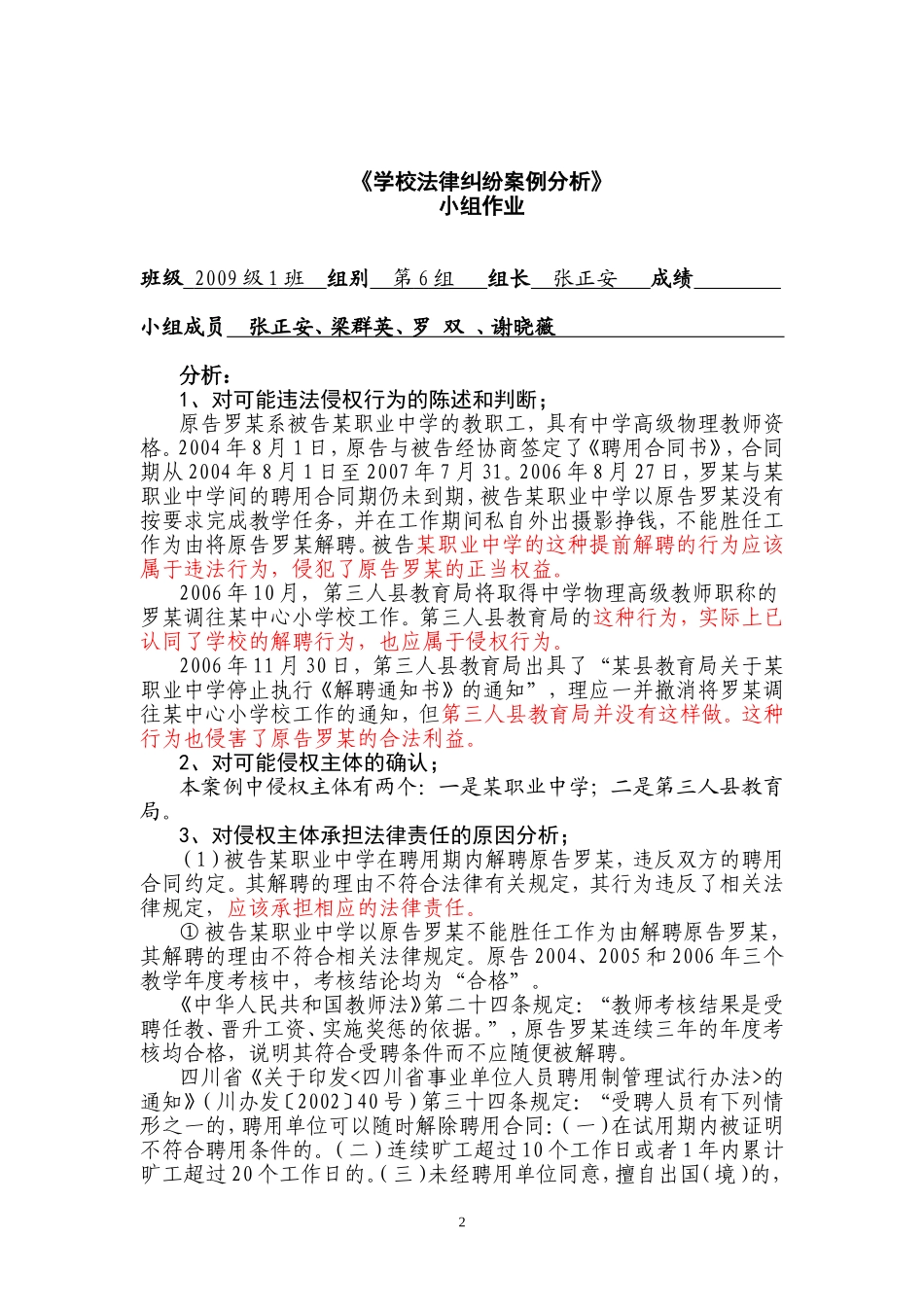 《学校法律纠纷案例分析》
小组作业

班级 2009级1班 组别 第6组 组长 张正安 成绩

小组成员 张正安、梁群英、罗 双 、谢晓薇

分析：

1、对可能违法侵权行为的陈述和判断；

原告罗某系被告某职业中学的教职工，具有中学高级物理教师资格。2004年8月1日，原告与被告经协商签定了《聘用合同书》，合同期从2004年8月1日至2007年7月31。2006年8月27日，罗某与某职业中学间的聘用合同期仍未到期，被告某职业中学以原告罗某没有按要求完成教学任务，并在工作期间私自外出摄影挣钱，不能胜任工作为由将原告罗某解聘。被告某职业中学的这种提前解聘的行为应该属于违法行为，侵犯了原告罗某的正当权益。

2006年10月，第三人县教育局将取得中学物理高级教师职称的罗某调往某中心小学校工作。第三人县教育局的这种行为，实际上已认同了学校的解聘行为，也应属于侵权行为。

2006年11月30日，第三人县教育局出具了“某县教育局关于某职业中学停止执行《解聘通知书》的通知”，理应一并撤消将罗某调往某中心小学校工作的通知，但第三人县教育局并没有这样做。这种行为也侵害了原告罗某的合法利益。

2、对可能侵权主体的确认；

本案例中侵权主体有两个：一是某职业中学；二是第三人县教育局。

3、对侵权主体承担法律责任的原因分析；

（1）被告某职业中学在聘用期内解聘原告罗某，违反双方的聘用合同约定。其解聘的理由不符合法律有关规定，其行为违反了相关法律规定，应该承担相应的法律责任。

① 被告某职业中学以原告罗某不能胜任工作为由解聘原告罗某，其解聘的理由不符合相关法律规定。原告2004、2005和2006年三个教学年度考核中，考核结论均为“合格”。

《中华人民共和国教师法》第二十四条规定：“教师考核结果是受聘任教、晋升工资、实施奖惩的依据。”，原告罗某连续三年的年度考核均合格，说明其符合受聘条件而不应随便被解聘。

四川省《关于印发<四川省事业单位人员聘用制管理试行办法>的通知》（川办发〔2002〕40号）第三十四条规定：“受聘人员有下列情形之一的，聘用单位可以随时解除聘用合同：（一）在试用期内被证明不符合聘用条件的。（二）连续旷工超过10个工作日或者1年内累计旷工超过20个工作日的。（三）未经聘用单位同意，擅自出国（境）的，

2